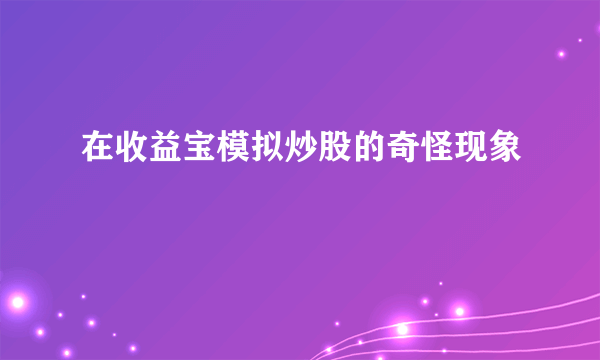 在收益宝模拟炒股的奇怪现象